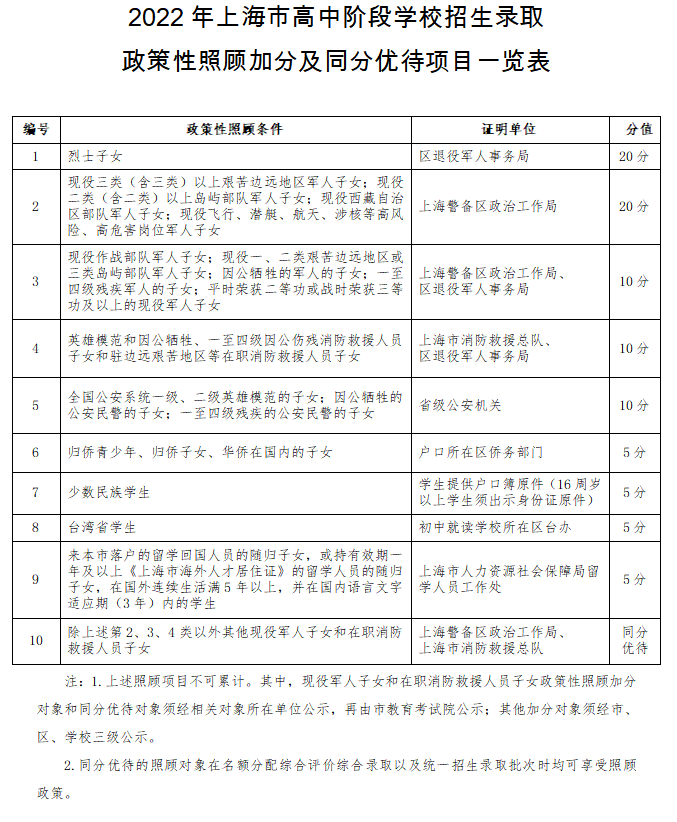 2022 年上海市高中阶段学校招生录取

政策性照顾加分及同分优待项目一览表

| 编号 | 政策性照顾条件 | 证明单位 | 分值 |
|---|---|---|---|
| 1 | 烈士子女 | 区退役军人事务局 | 20 分 |
| 2 | 现役三类（含三类）以上艰苦边远地区军人子女；现役二类（含二类）以上岛屿部队军人子女；现役西藏自治区部队军人子女；现役飞行、潜艇、航天、涉核等高风险、高危害岗位军人子女 | 上海警备区政治工作局 | 20 分 |
| 3 | 现役作战部队军人子女；现役一、二类艰苦边远地区或三类岛屿部队军人子女；因公牺牲的军人的子女；一至四级残疾军人的子女；平时荣获二等功或战时荣获三等功及以上的现役军人子女 | 上海警备区政治工作局、区退役军人事务局 | 10 分 |
| 4 | 英雄模范和因公牺牲、一至四级因公伤残消防救援人员子女和驻边远艰苦地区等在职消防救援人员子女 | 上海市消防救援总队、区退役军人事务局 | 10 分 |
| 5 | 全国公安系统一级、二级英雄模范的子女；因公牺牲的公安民警的子女；一至四级残疾的公安民警的子女 | 省级公安机关 | 10 分 |
| 6 | 归侨青少年、归侨子女、华侨在国内的子女 | 户口所在区侨务部门 | 5 分 |
| 7 | 少数民族学生 | 学生提供户口簿原件（16 周岁以上学生须出示身份证原件） | 5 分 |
| 8 | 台湾省学生 | 初中就读学校所在区台办 | 5 分 |
| 9 | 来本市落户的留学回国人员的随归子女，或持有效期一年及以上《上海市海外人才居住证》的留学人员的随归子女，在国外连续生活满 5 年以上，并在国内语言文字适应期（3 年）内的学生 | 上海市人力资源社会保障局留学人员工作处 | 5 分 |
| 10 | 除上述第 2、3、4 类以外其他现役军人子女和在职消防救援人员子女 | 上海警备区政治工作局、上海市消防救援总队 | 同分优待 |

注：1. 上述照顾项目不可累计。其中，现役军人子女和在职消防救援人员子女政策性照顾加分对象和同分优待对象须经相关对象所在单位公示，再由市教育考试院公示；其他加分对象须经市、区、学校三级公示。

2. 同分优待的照顾对象在名额分配综合评价综合录取以及统一招生录取批次时均可享受照顾政策。